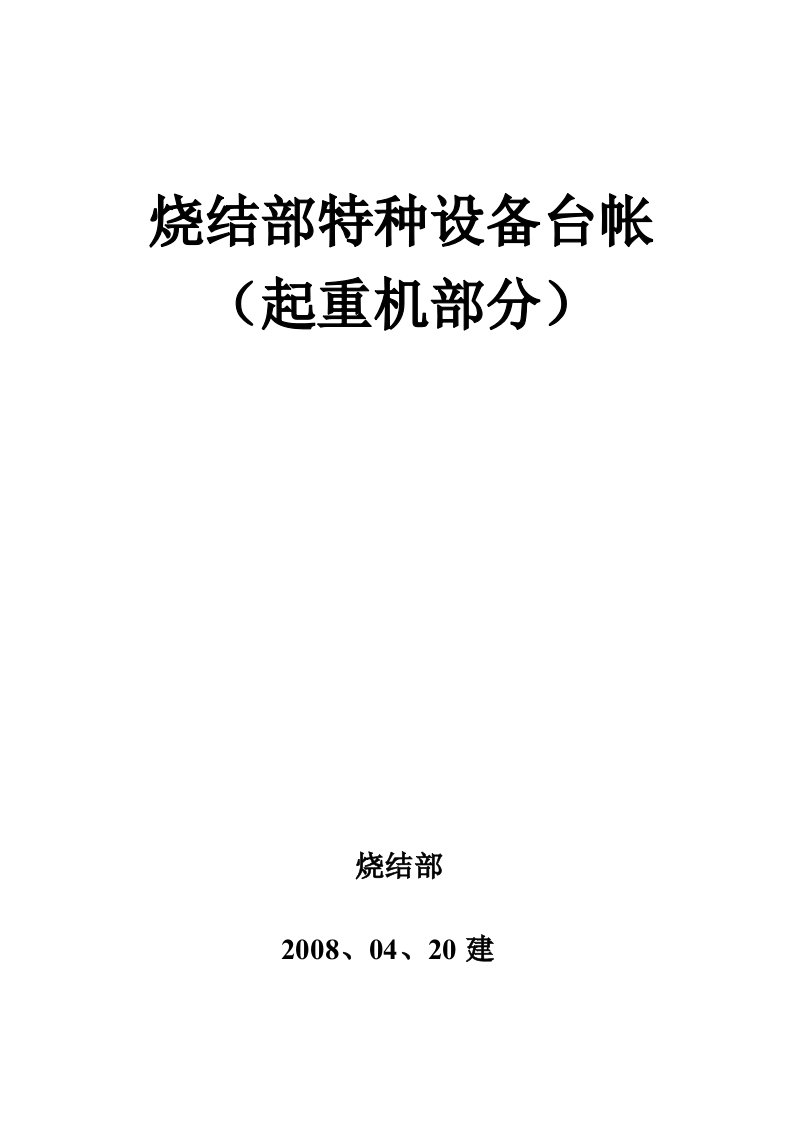 烧结部特种设备台帐
（起重机部分）

烧结部

2008、04、20 建